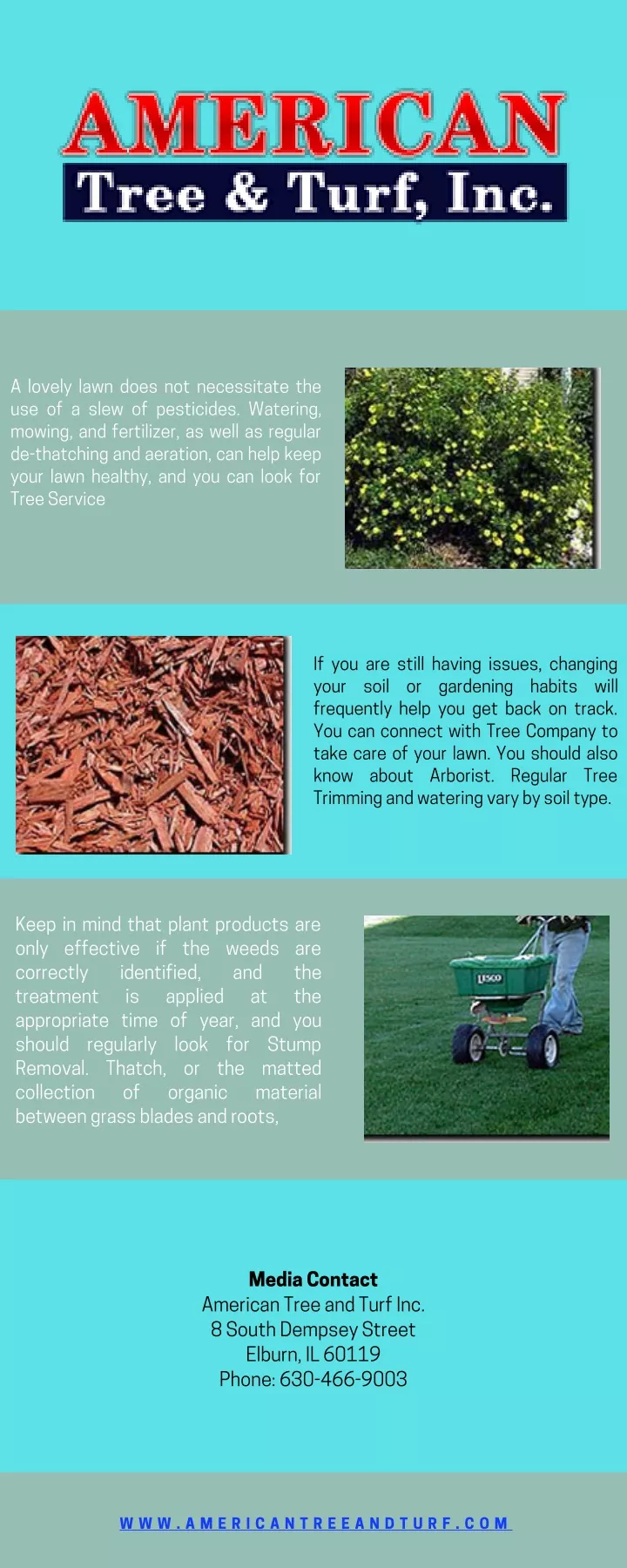 AMERICAN
Tree & Turf, Inc.

A lovely lawn does not necessitate the use of a slew of pesticides. Watering, mowing, and fertilizer, as well as regular de-thatching and aeration, can help keep your lawn healthy, and you can look for Tree Service

If you are still having issues, changing your soil or gardening habits will frequently help you get back on track. You can connect with Tree Company to take care of your lawn. You should also know about Arborist. Regular Tree Trimming and watering vary by soil type.

Keep in mind that plant products are only effective if the weeds are correctly identified, and the treatment is applied at the appropriate time of year, and you should regularly look for Stump Removal. Thatch, or the matted collection of organic material between grass blades and roots,

LESCO

Media Contact
American Tree and Turf Inc.
8 South Dempsey Street
Elburn, IL 60119
Phone: 630-466-9003

WWW.AMERICANTREEANDTURF.COM